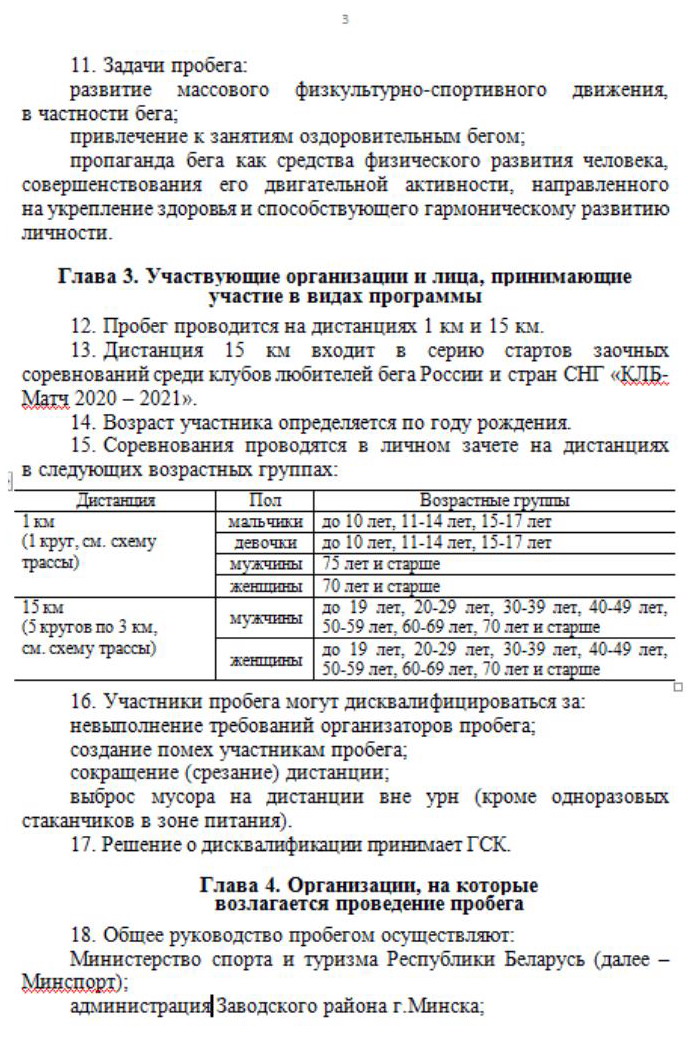 3

11. Задачи пробега:

развитие массового физкультурно-спортивного движения, в частности бега;

привлечение к занятиям оздоровительным бегом;

пропаганда бега как средства физического развития человека, совершенствования его двигательной активности, направленного на укрепление здоровья и способствующего гармоническому развитию личности.

Глава 3. Участвующие организации и лица, принимающие участие в видах программы

12. Пробег проводится на дистанциях 1 км и 15 км.

13. Дистанция 15 км входит в серию стартов заочных соревнований среди клубов любителей бега России и стран СНГ «КЛБ-Матч 2020 – 2021».

14. Возраст участника определяется по году рождения.

15. Соревнования проводятся в личном зачете на дистанциях в следующих возрастных группах:

| Дистанция | Пол | Возрастные группы |
|---|---|---|
| 1 км (1 круг, см. схему трассы) | мальчики | до 10 лет, 11-14 лет, 15-17 лет |
| | девочки | до 10 лет, 11-14 лет, 15-17 лет |
| | мужчины | 75 лет и старше |
| | женщины | 70 лет и старше |
| 15 км (5 кругов по 3 км, см. схему трассы) | мужчины | до 19 лет, 20-29 лет, 30-39 лет, 40-49 лет, 50-59 лет, 60-69 лет, 70 лет и старше |
| | женщины | до 19 лет, 20-29 лет, 30-39 лет, 40-49 лет, 50-59 лет, 60-69 лет, 70 лет и старше |

16. Участники пробега могут дисквалифицироваться за:

невыполнение требований организаторов пробега;

создание помех участникам пробега;

сокращение (срезание) дистанции;

выброс мусора на дистанции вне урн (кроме одноразовых стаканчиков в зоне питания).

17. Решение о дисквалификации принимает ГСК.

Глава 4. Организации, на которые возлагается проведение пробега

18. Общее руководство пробегом осуществляют:

Министерство спорта и туризма Республики Беларусь (далее – Минспорт);

администрация Заводского района г.Минска;